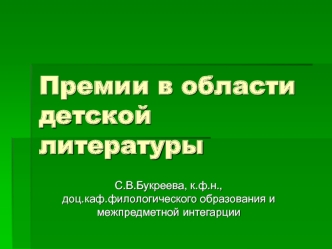 Премии в области детской литературы

С.В.Букреева, к.ф.н., доц.каф.филологического образования и межпредметной интегарции